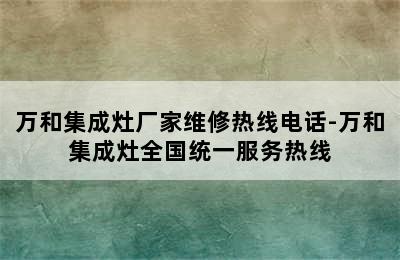 万和集成灶厂家维修热线电话-万和集成灶全国统一服务热线